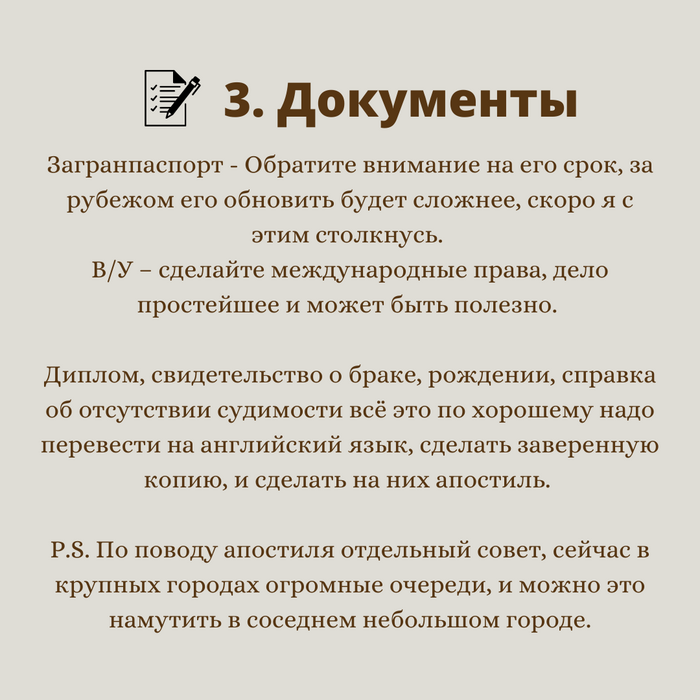 3. Документы

Загранпаспорт - Обратите внимание на его срок, за рубежом его обновить будет сложнее, скоро я с этим столкнусь.
В/У – сделайте международные права, дело простейшее и может быть полезно.

Диплом, свидетельство о браке, рождении, справка об отсутствии судимости всё это по хорошему надо перевести на английский язык, сделать заверенную копию, и сделать на них апостиль.

P.S. По поводу апостиля отдельный совет, сейчас в крупных городах огромные очереди, и можно это намутить в соседнем небольшом городе.